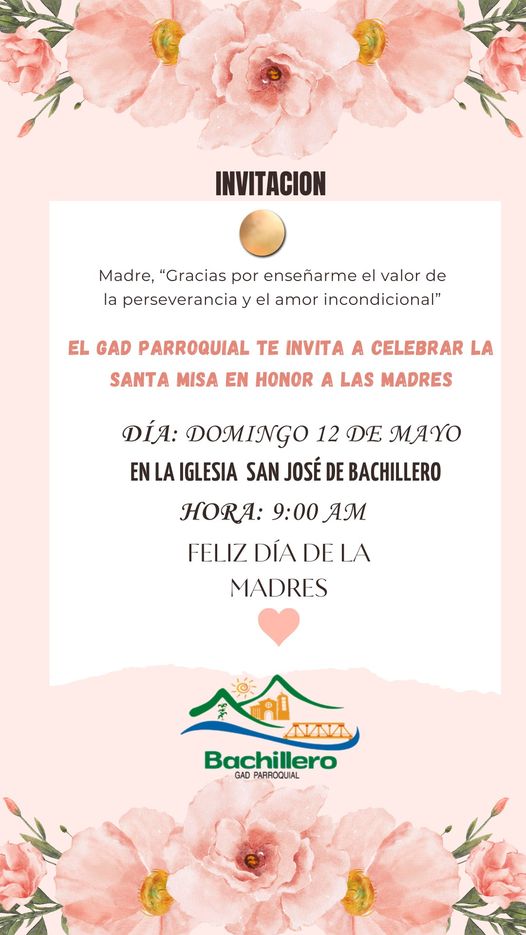 INVITACION

Madre, "Gracias por enseñarme el valor de la perseverancia y el amor incondicional"

EL GAD PARROQUIAL TE INVITA A CELEBRAR LA SANTA MISA EN HONOR A LAS MADRES

DÍA: DOMINGO 12 DE MAYO

EN LA IGLESIA SAN JOSÉ DE BACHILLERO

HORA: 9:00 AM

FELIZ DÍA DE LA MADRES

Bachillero
GAD PARROQUIAL